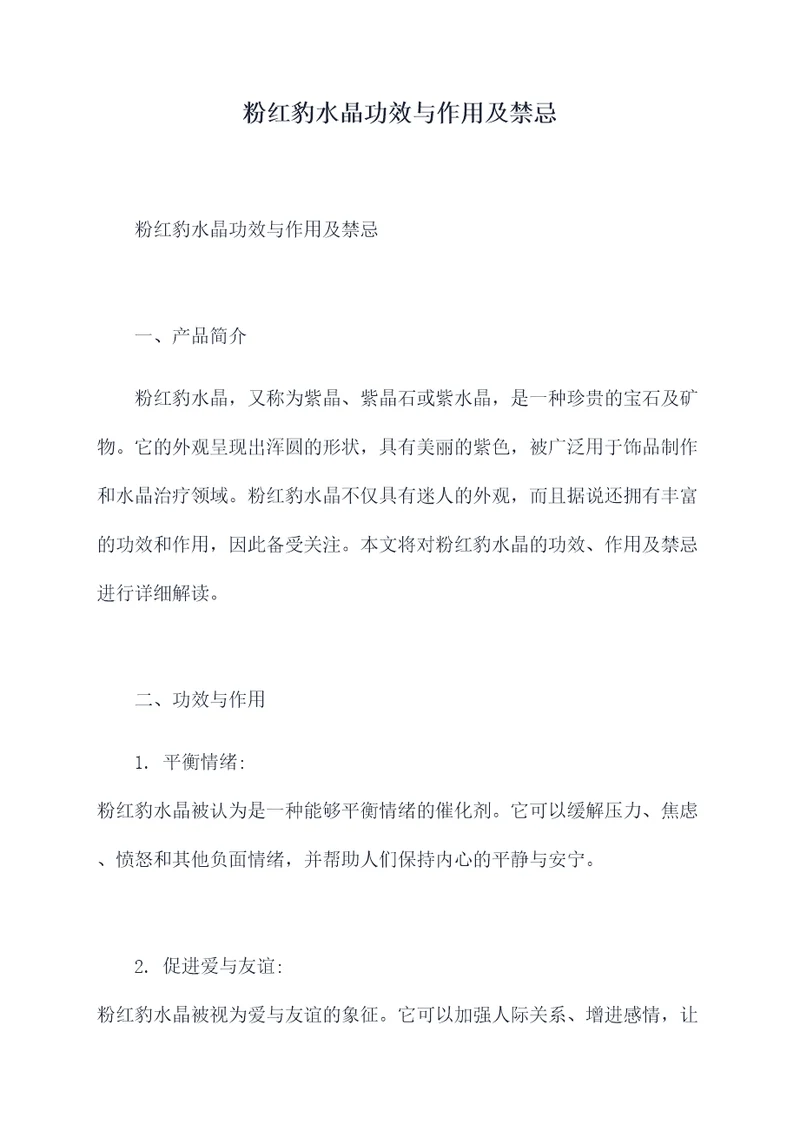 粉红豹水晶功效与作用及禁忌

粉红豹水晶功效与作用及禁忌

一、产品简介

粉红豹水晶，又称为紫晶、紫晶石或紫水晶，是一种珍贵的宝石及矿物。它的外观呈现出浑圆的形状，具有美丽的紫色，被广泛用于饰品制作和水晶治疗领域。粉红豹水晶不仅具有迷人的外观，而且据说还拥有丰富的功效和作用，因此备受关注。本文将对粉红豹水晶的功效、作用及禁忌进行详细解读。

二、功效与作用

1. 平衡情绪:

粉红豹水晶被认为是一种能够平衡情绪的催化剂。它可以缓解压力、焦虑、愤怒和其他负面情绪，并帮助人们保持内心的平静与安宁。

2. 促进爱与友谊:

粉红豹水晶被视为爱与友谊的象征。它可以加强人际关系、增进感情，让